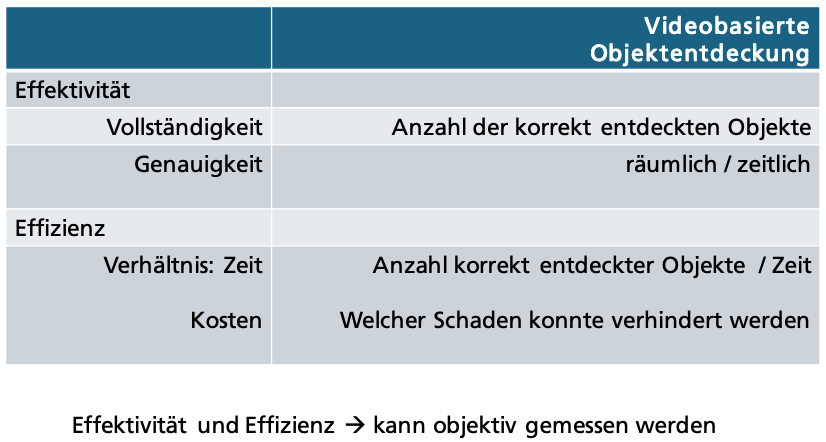 |  | Videobasierte Objektentdeckung |
|---|---|
| Effektivität |  |
| Vollständigkeit | Anzahl der korrekt entdeckten Objekte |
| Genauigkeit | räumlich / zeitlich |
| Effizienz |  |
| Verhältnis: Zeit | Anzahl korrekt entdeckter Objekte / Zeit |
| Kosten | Welcher Schaden konnte verhindert werden |

Effektivität und Effizienz → kann objektiv gemessen werden